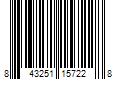 8 43251 15722 8